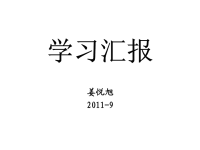 学习汇报

姜悦旭
2011-9